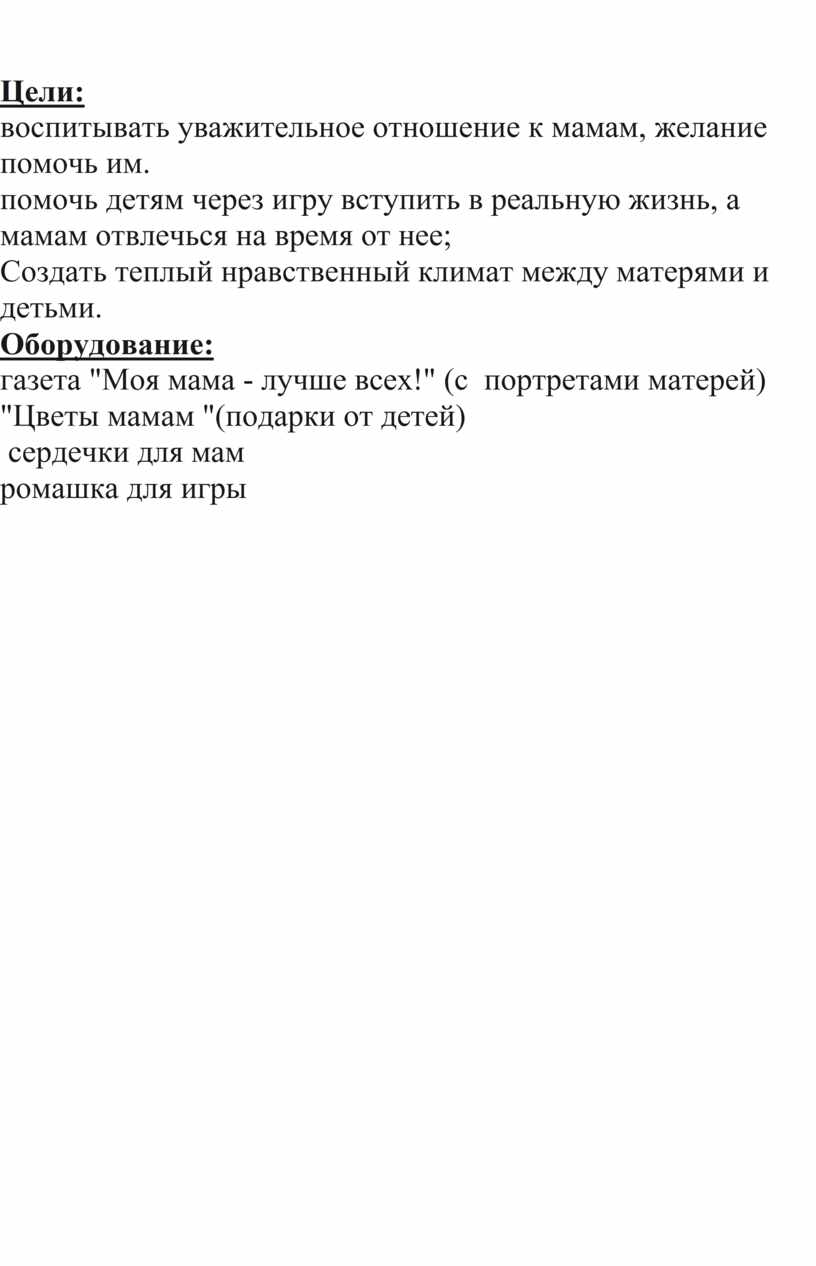 Цели:
воспитывать уважительное отношение к мамам, желание помочь им.
помочь детям через игру вступить в реальную жизнь, а мамам отвлечься на время от нее;
Создать теплый нравственный климат между матерями и детьми.
Оборудование:
газета "Моя мама - лучше всех!" (с портретами матерей)
"Цветы мамам "(подарки от детей)
сердечки для мам
ромашка для игры